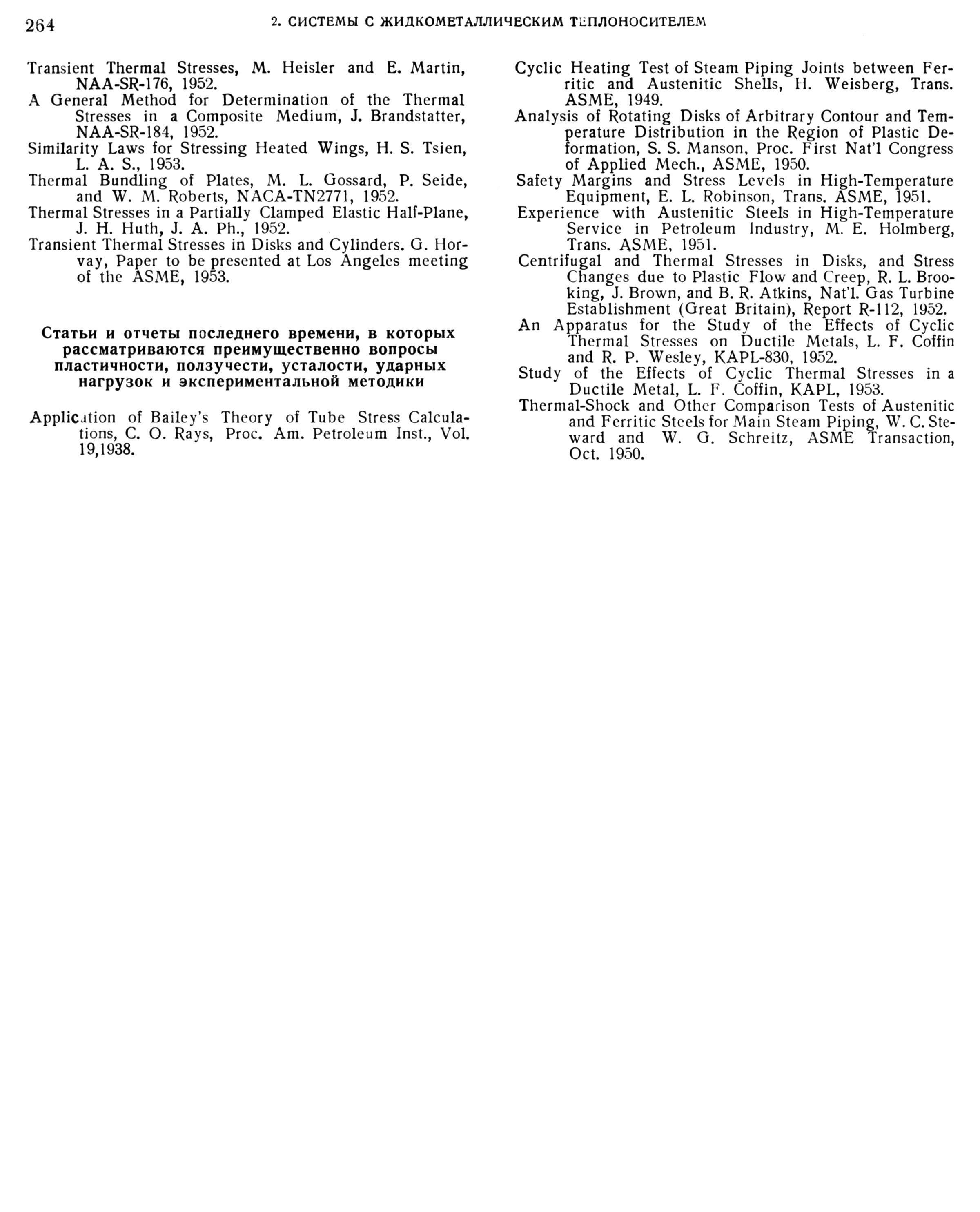 264 2. СИСТЕМЫ С ЖИДКОМЕТАЛЛИЧЕСКИМ ТЕПЛОНОСИТЕЛЕМ

Transient Thermal Stresses, M. Heisler and E. Martin, NAA-SR-176, 1952.

A General Method for Determination of the Thermal Stresses in a Composite Medium, J. Brandstatter, NAA-SR-184, 1952.

Similarity Laws for Stressing Heated Wings, H. S. Tsien, L. A. S., 1953.

Thermal Bundling of Plates, M. L. Gossard, P. Seide, and W. M. Roberts, NACA-TN2771, 1952.

Thermal Stresses in a Partially Clamped Elastic Half-Plane, J. H. Huth, J. A. Ph., 1952.

Transient Thermal Stresses in Disks and Cylinders. G. Horvay, Paper to be presented at Los Angeles meeting of the ASME, 1953.

Статьи и отчеты последнего времени, в которых рассматриваются преимущественно вопросы пластичности, ползучести, усталости, ударных нагрузок и экспериментальной методики

Application of Bailey's Theory of Tube Stress Calculations, C. O. Rays, Proc. Am. Petroleum Inst., Vol. 19,1938.

Cyclic Heating Test of Steam Piping Joints between Ferritic and Austenitic Shells, H. Weisberg, Trans. ASME, 1949.

Analysis of Rotating Disks of Arbitrary Contour and Temperature Distribution in the Region of Plastic Deformation, S. S. Manson, Proc. First Nat'l Congress of Applied Mech., ASME, 1950.

Safety Margins and Stress Levels in High-Temperature Equipment, E. L. Robinson, Trans. ASME, 1951.

Experience with Austenitic Steels in High-Temperature Service in Petroleum Industry, M. E. Holmberg, Trans. ASME, 1951.

Centrifugal and Thermal Stresses in Disks, and Stress Changes due to Plastic Flow and Creep, R. L. Brooking, J. Brown, and B. R. Atkins, Nat'l. Gas Turbine Establishment (Great Britain), Report R-112, 1952.

An Apparatus for the Study of the Effects of Cyclic Thermal Stresses on Ductile Metals, L. F. Coffin and R. P. Wesley, KAPL-830, 1952.

Study of the Effects of Cyclic Thermal Stresses in a Ductile Metal, L. F. Coffin, KAPL, 1953.

Thermal-Shock and Other Comparison Tests of Austenitic and Ferritic Steels for Main Steam Piping, W. C. Steward and W. G. Schreitz, ASME Transaction, Oct. 1950.